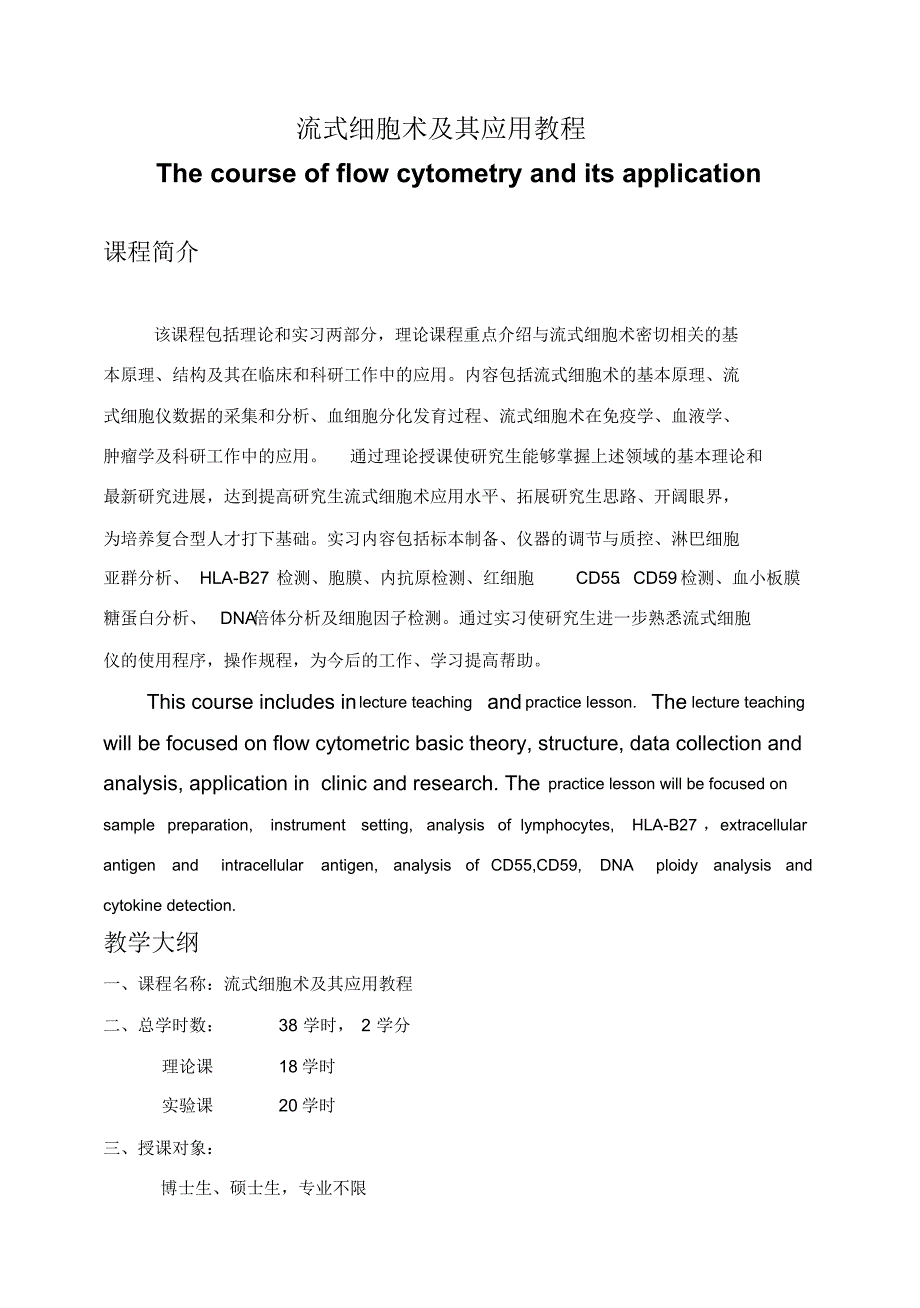 流式细胞术及其应用教程

The course of flow cytometry and its application

课程简介

该课程包括理论和实习两部分，理论课程重点介绍与流式细胞术密切相关的基本原理、结构及其在临床和科研工作中的应用。内容包括流式细胞术的基本原理、流式细胞仪数据的采集和分析、血细胞分化发育过程、流式细胞术在免疫学、血液学、肿瘤学及科研工作中的应用。 通过理论授课使研究生能够掌握上述领域的基本理论和最新研究进展，达到提高研究生流式细胞术应用水平、拓展研究生思路、开阔眼界，为培养复合型人才打下基础。实习内容包括标本制备、仪器的调节与质控、淋巴细胞亚群分析、 HLA-B27 检测、胞膜、内抗原检测、红细胞 CD55 CD59 检测、血小板膜糖蛋白分析、 DNA倍体分析及细胞因子检测。通过实习使研究生进一步熟悉流式细胞仪的使用程序，操作规程，为今后的工作、学习提高帮助。

This course includes in lecture teaching and practice lesson. The lecture teaching will be focused on flow cytometric basic theory, structure, data collection and analysis, application in clinic and research. The practice lesson will be focused on sample preparation, instrument setting, analysis of lymphocytes, HLA-B27，extracellular antigen and intracellular antigen, analysis of CD55,CD59, DNA ploidy analysis and cytokine detection.

教学大纲

一、课程名称：流式细胞术及其应用教程

二、总学时数： 38 学时， 2 学分

理论课 18 学时

实验课 20 学时

三、授课对象：

博士生、硕士生，专业不限